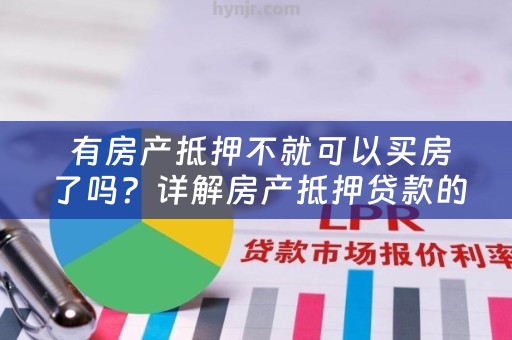 hynjr.com

有房产抵押不就可以买房了吗？详解房产抵押贷款的

LPR

贷款市场报价利率